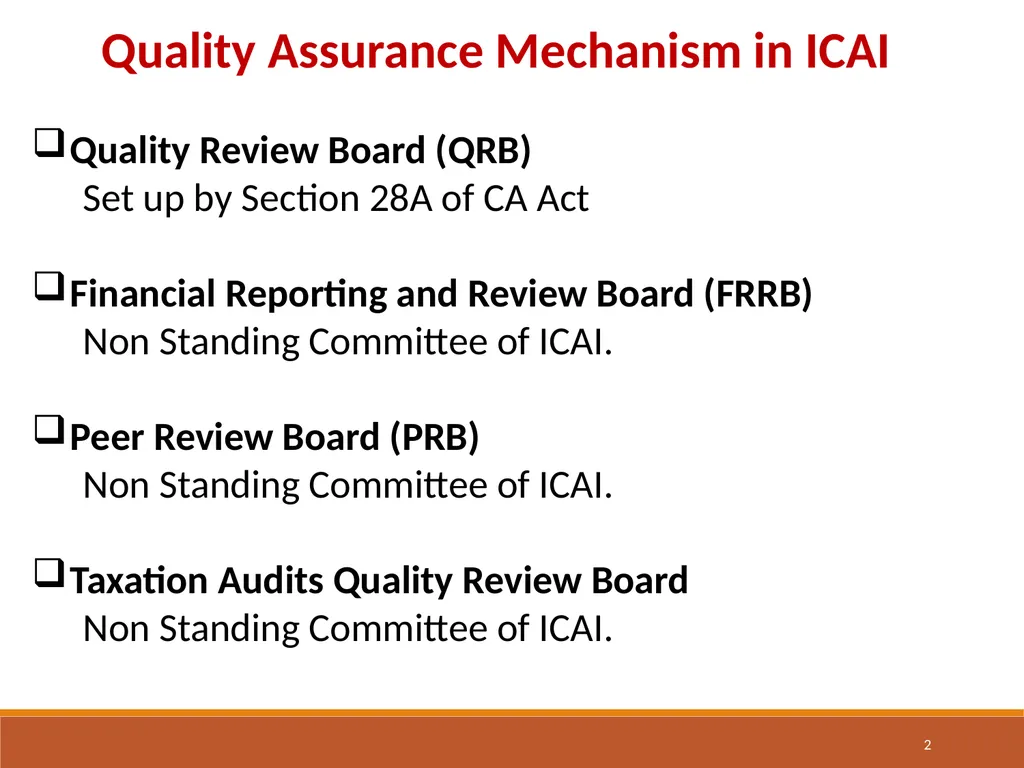 Quality Assurance Mechanism in ICAI

❑ Quality Review Board (QRB)
Set up by Section 28A of CA Act

❑ Financial Reporting and Review Board (FRRB)
Non Standing Committee of ICAI.

❑ Peer Review Board (PRB)
Non Standing Committee of ICAI.

❑ Taxation Audits Quality Review Board
Non Standing Committee of ICAI.

2